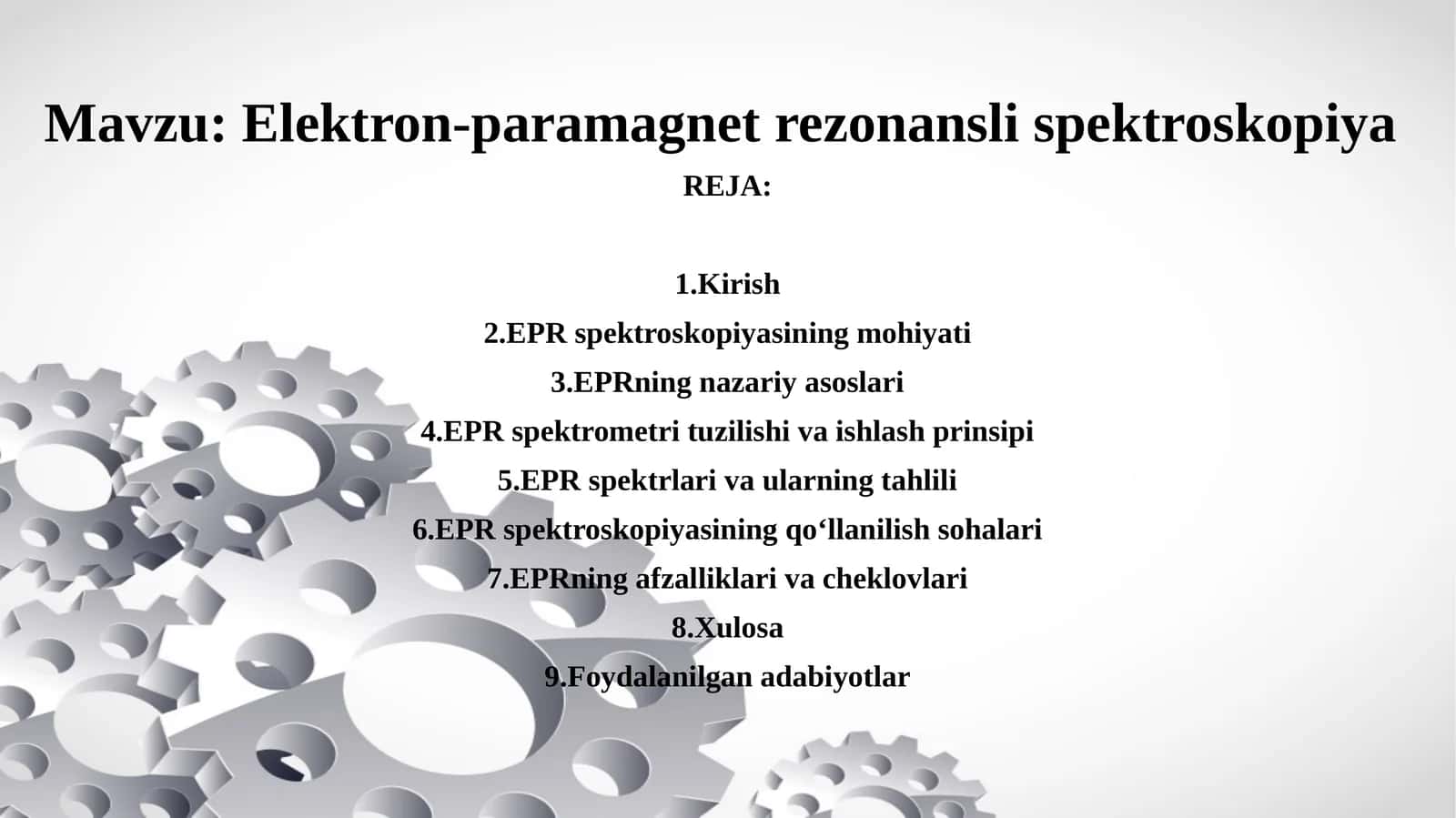 Mavzu: Elektron-paramagnet rezonansli spektroskopiya

REJA:

1.Kirish
2.EPR spektroskopiyasining mohiyati
3.EPRning nazariy asoslari
4.EPR spektrometri tuzilishi va ishlash prinsipi
5.EPR spektrlari va ularning tahlili
6.EPR spektroskopiyasining qo‘llanilish sohalari
7.EPRning afzalliklari va cheklovlari
8.Xulosa
9.Foydalanilgan adabiyotlar